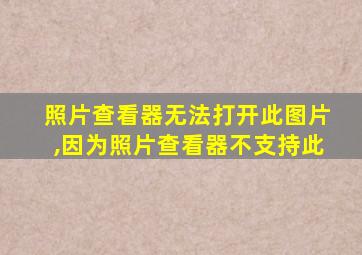 照片查看器无法打开此图片,因为照片查看器不支持此